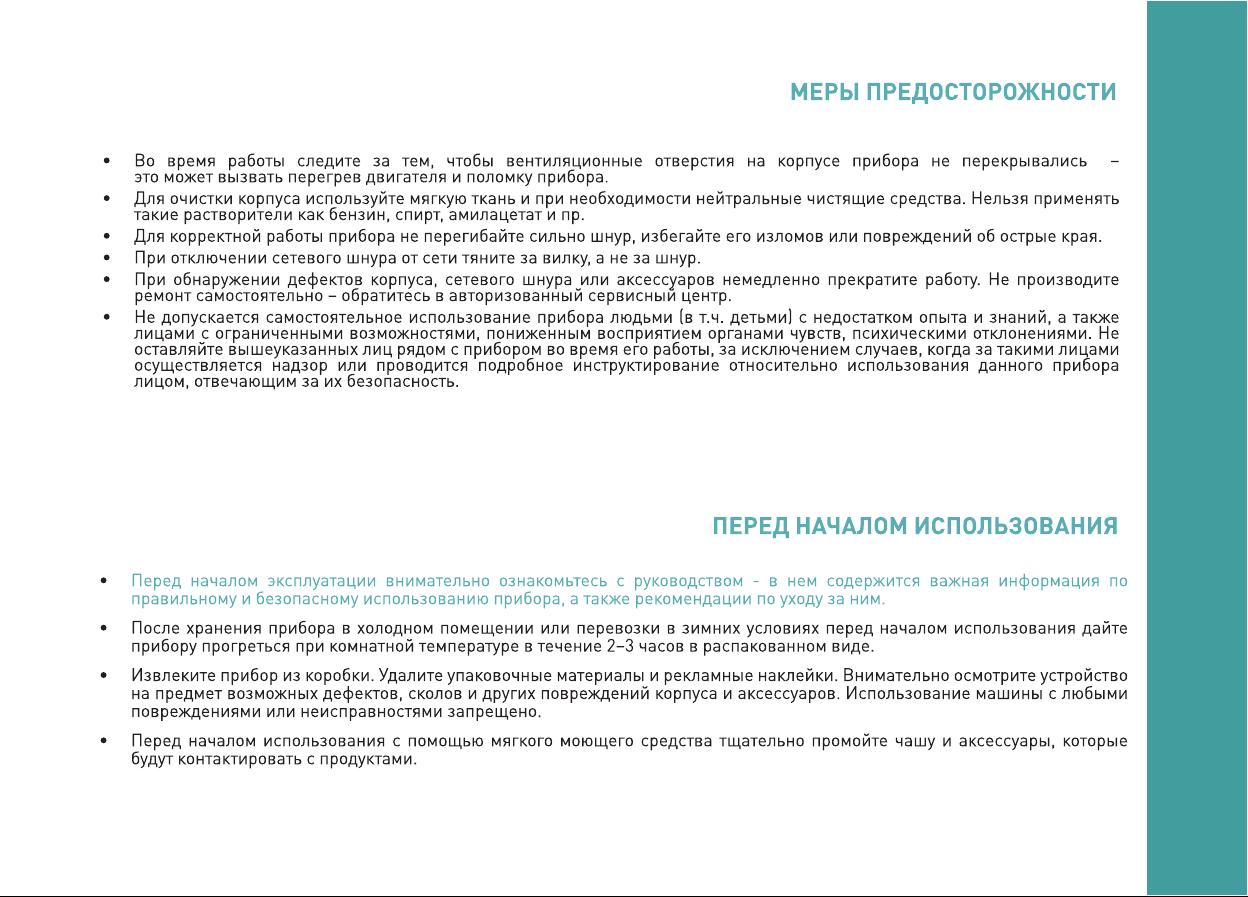 МЕРЫ ПРЕДОСТОРОЖНОСТИ

• Во время работы следите за тем, чтобы вентиляционные отверстия на корпусе прибора не перекрывались – это может вызвать перегрев двигателя и поломку прибора.
• Для очистки корпуса используйте мягкую ткань и при необходимости нейтральные чистящие средства. Нельзя применять такие растворители как бензин, спирт, амилацетат и пр.
• Для корректной работы прибора не перегибайте сильно шнур, избегайте его изломов или повреждений об острые края.
• При отключении сетевого шнура от сети тяните за вилку, а не за шнур.
• При обнаружении дефектов корпуса, сетевого шнура или аксессуаров немедленно прекратите работу. Не производите ремонт самостоятельно – обратитесь в авторизованный сервисный центр.
• Не допускается самостоятельное использование прибора людьми (в т.ч. детьми) с недостатком опыта и знаний, а также лицами с ограниченными возможностями, пониженным восприятием органами чувств, психическими отклонениями. Не оставляйте вышеуказанных лиц рядом с прибором во время его работы, за исключением случаев, когда за такими лицами осуществляется надзор или проводится подробное инструктирование относительно использования данного прибора лицом, отвечающим за их безопасность.

ПЕРЕД НАЧАЛОМ ИСПОЛЬЗОВАНИЯ

• Перед началом эксплуатации внимательно ознакомьтесь с руководством - в нем содержится важная информация по правильному и безопасному использованию прибора, а также рекомендации по уходу за ним.
• После хранения прибора в холодном помещении или перевозки в зимних условиях перед началом использования дайте прибору прогреться при комнатной температуре в течение 2–3 часов в распакованном виде.
• Извлеките прибор из коробки. Удалите упаковочные материалы и рекламные наклейки. Внимательно осмотрите устройство на предмет возможных дефектов, сколов и других повреждений корпуса и аксессуаров. Использование машины с любыми повреждениями или неисправностями запрещено.
• Перед началом использования с помощью мягкого моющего средства тщательно промойте чашу и аксессуары, которые будут контактировать с продуктами.